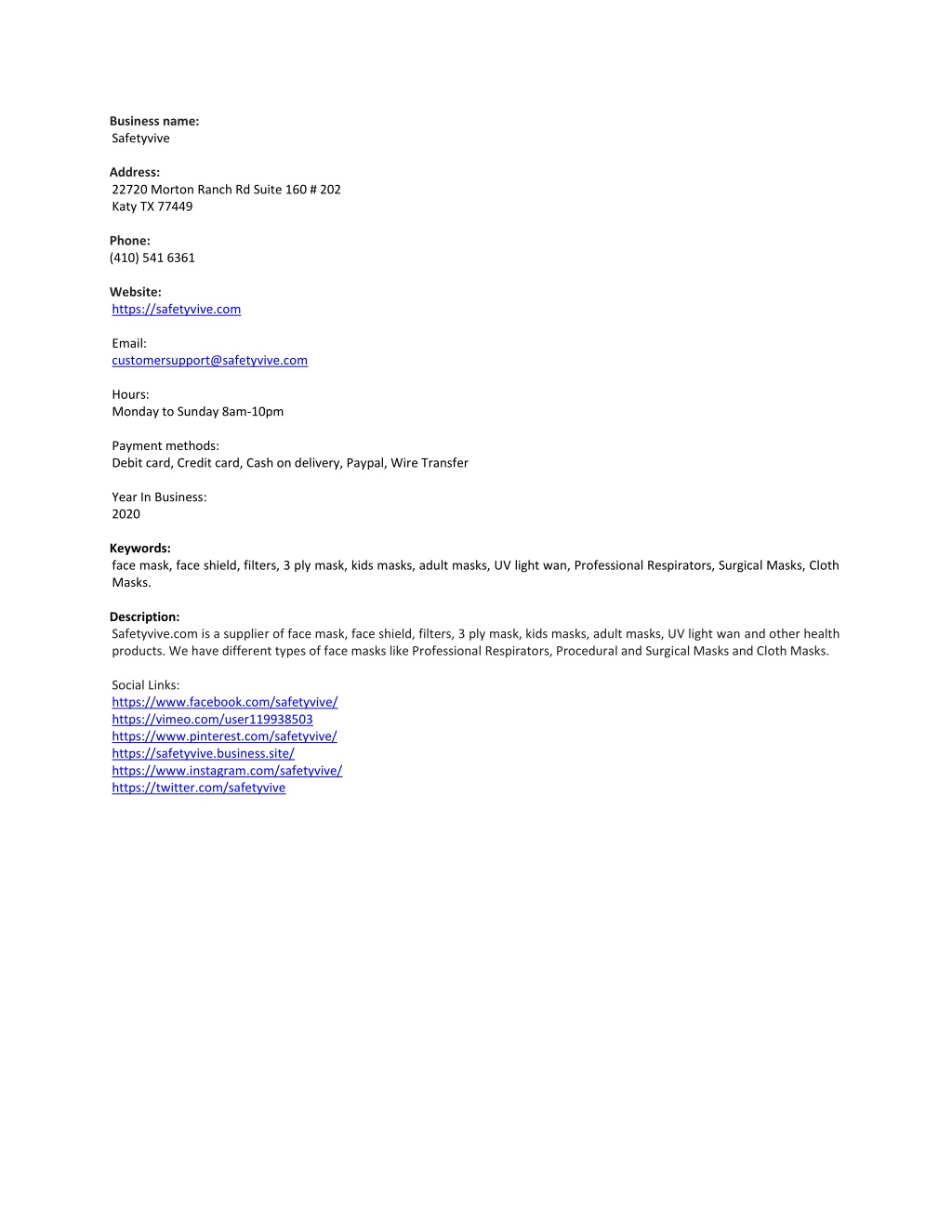 Business name:
Safetyvive

Address:
22720 Morton Ranch Rd Suite 160 # 202
Katy TX 77449

Phone:
(410) 541 6361

Website:
https://safetyvive.com

Email:
customersupport@safetyvive.com

Hours:
Monday to Sunday 8am-10pm

Payment methods:
Debit card, Credit card, Cash on delivery, Paypal, Wire Transfer

Year In Business:
2020

Keywords:
face mask, face shield, filters, 3 ply mask, kids masks, adult masks, UV light wan, Professional Respirators, Surgical Masks, Cloth Masks.

Description:
Safetyvive.com is a supplier of face mask, face shield, filters, 3 ply mask, kids masks, adult masks, UV light wan and other health products. We have different types of face masks like Professional Respirators, Procedural and Surgical Masks and Cloth Masks.

Social Links:
https://www.facebook.com/safetyvive/
https://vimeo.com/user119938503
https://www.pinterest.com/safetyvive/
https://safetyvive.business.site/
https://www.instagram.com/safetyvive/
https://twitter.com/safetyvive